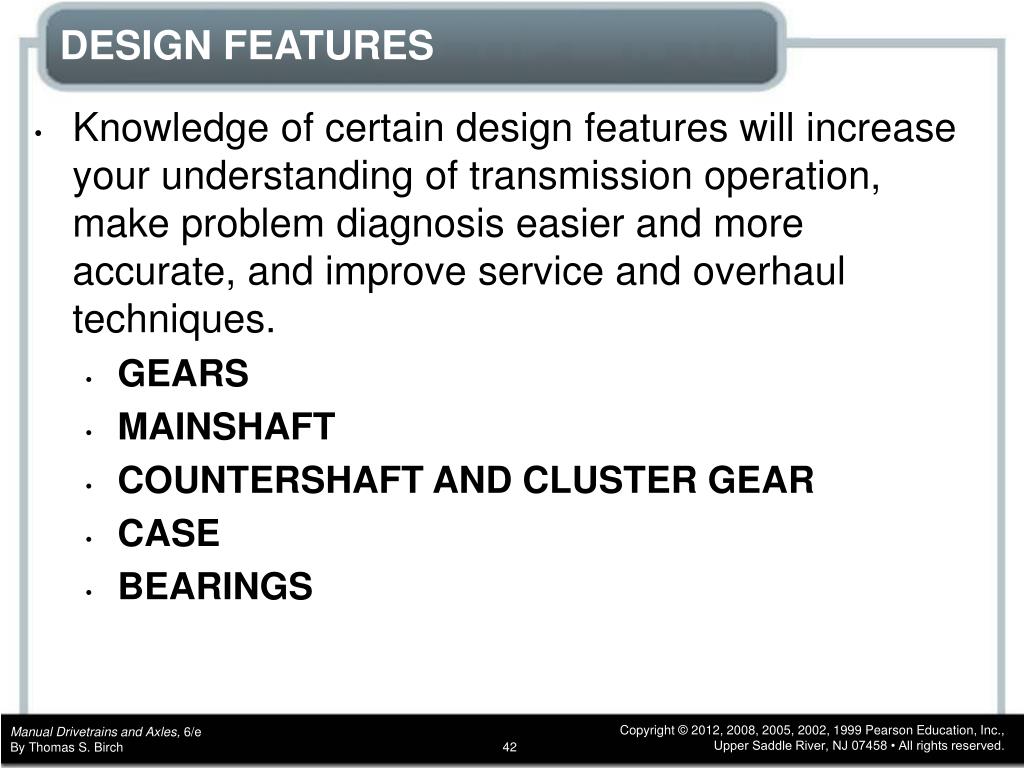 DESIGN FEATURES

• Knowledge of certain design features will increase your understanding of transmission operation, make problem diagnosis easier and more accurate, and improve service and overhaul techniques.
  • GEARS
  • MAINSHAFT
  • COUNTERSHAFT AND CLUSTER GEAR
  • CASE
  • BEARINGS

Manual Drivetrains and Axles, 6/e
By Thomas S. Birch

42

Copyright © 2012, 2008, 2005, 2002, 1999 Pearson Education, Inc., Upper Saddle River, NJ 07458 • All rights reserved.